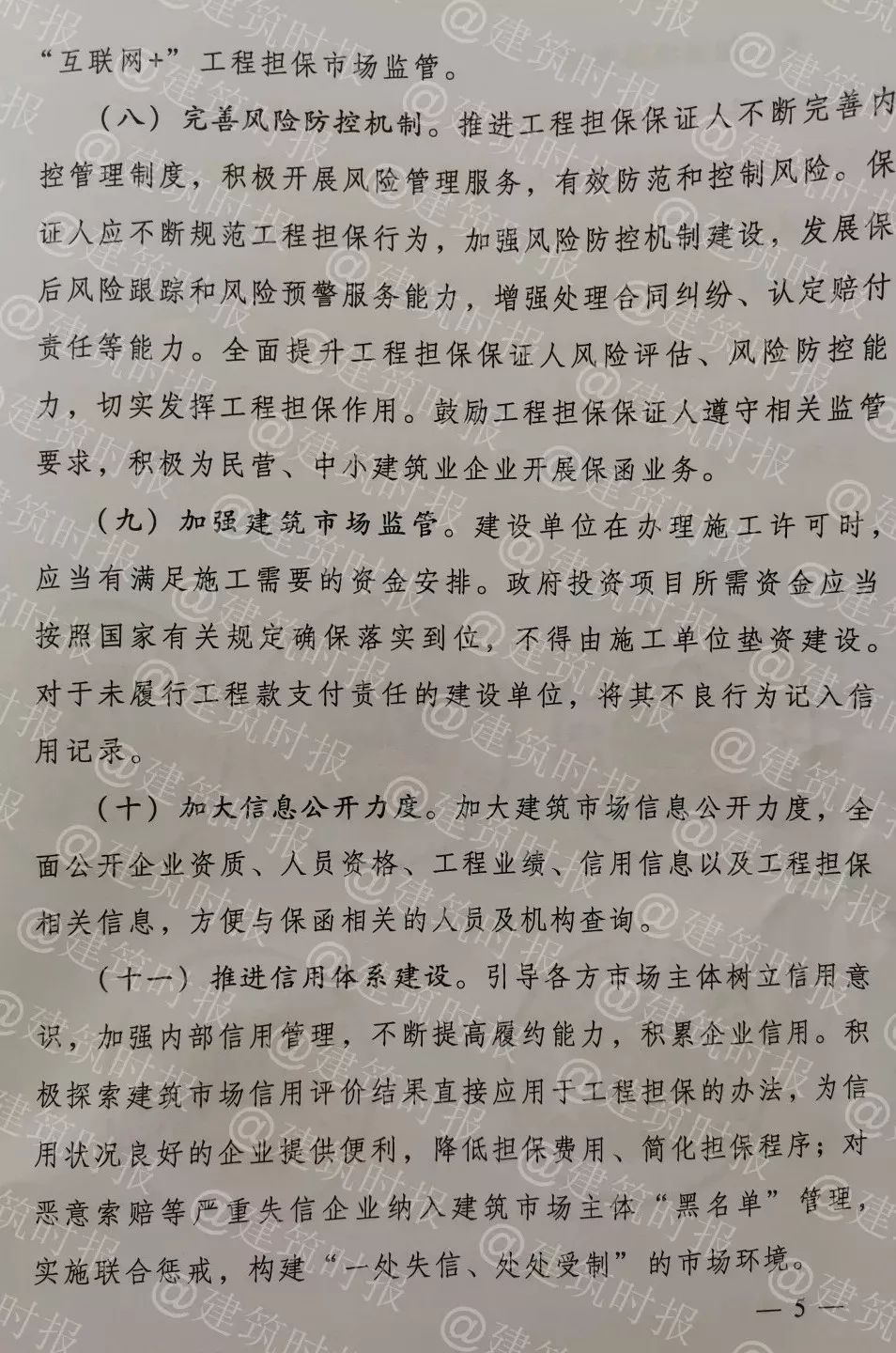 “互联网+”工程担保市场监管。

（八）完善风险防控机制。推进工程担保保证人不断完善内控管理制度，积极开展风险管理服务，有效防范和控制风险。保证人应不断规范工程担保行为，加强风险防控机制建设，发展保后风险跟踪和风险预警服务能力，增强处理合同纠纷、认定赔付责任等能力。全面提升工程担保保证人风险评估、风险防控能力，切实发挥工程担保作用。鼓励工程担保保证人遵守相关监管要求，积极为民营、中小建筑业企业开展保函业务。

（九）加强建筑市场监管。建设单位在办理施工许可时，应当有满足施工需要的资金安排。政府投资项目所需资金应当按照国家有关规定确保落实到位，不得由施工单位垫资建设。对于未履行工程款支付责任的建设单位，将其不良行为记入信用记录。

（十）加大信息公开力度。加大建筑市场信息公开力度，全面公开企业资质、人员资格、工程业绩、信用信息以及工程担保相关信息，方便与保函相关的人员及机构查询。

（十一）推进信用体系建设。引导各方市场主体树立信用意识，加强内部信用管理，不断提高履约能力，积累企业信用。积极探索建筑市场信用评价结果直接应用于工程担保的办法，为信用状况良好的企业提供便利，降低担保费用、简化担保程序；对恶意索赔等严重失信企业纳入建筑市场主体“黑名单”管理，实施联合惩戒，构建“一处失信、处处受制”的市场环境。

— 5 —

@建筑时报